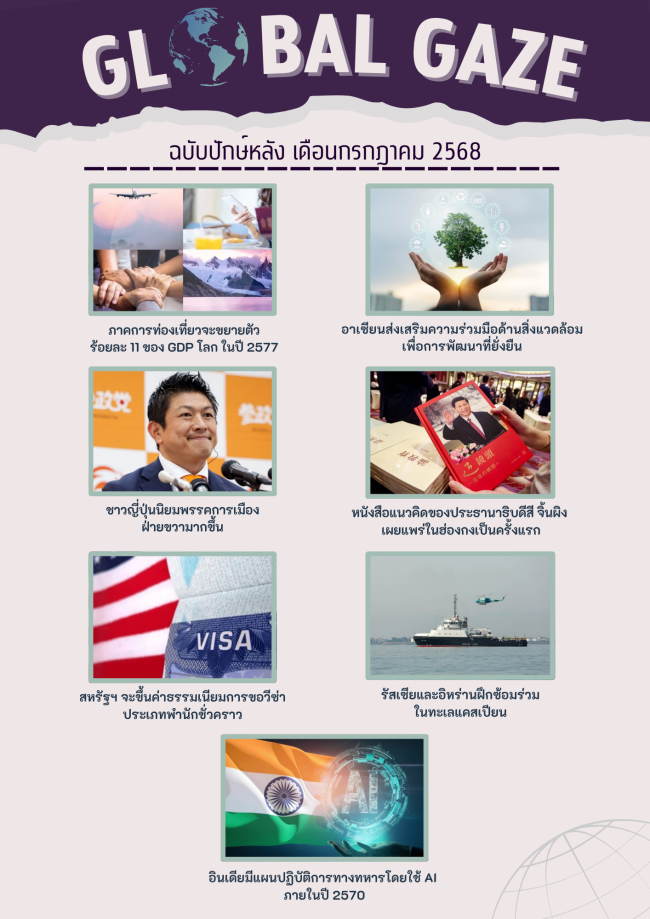 GLOBAL GAZE

ฉบับปักษ์หลัง เดือนกรกฎาคม 2568

ภาคการท่องเที่ยวจะขยายตัว ร้อยละ 11 ของ GDP โลก ในปี 2577

อาเซียนส่งเสริมความร่วมมือด้านสิ่งแวดล้อม เพื่อการพัฒนาที่ยั่งยืน

ชาวญี่ปุ่นนิยมพรรคการเมือง ฝ่ายขวามากขึ้น

หนังสือแนวคิดของประธานาธิบดีสี จิ้นผิง เผยแพร่ในฮ่องกงเป็นครั้งแรก

VISA

สหรัฐฯ จะขึ้นค่าธรรมเนียมการขอวีซ่า ประเภทพำนักชั่วคราว

รัสเซียและอิหร่านฝึกซ้อมร่วม ในทะเลแคสเปียน

AI

อินเดียมีแผนปฏิบัติการทางทหารโดยใช้ AI ภายในปี 2570